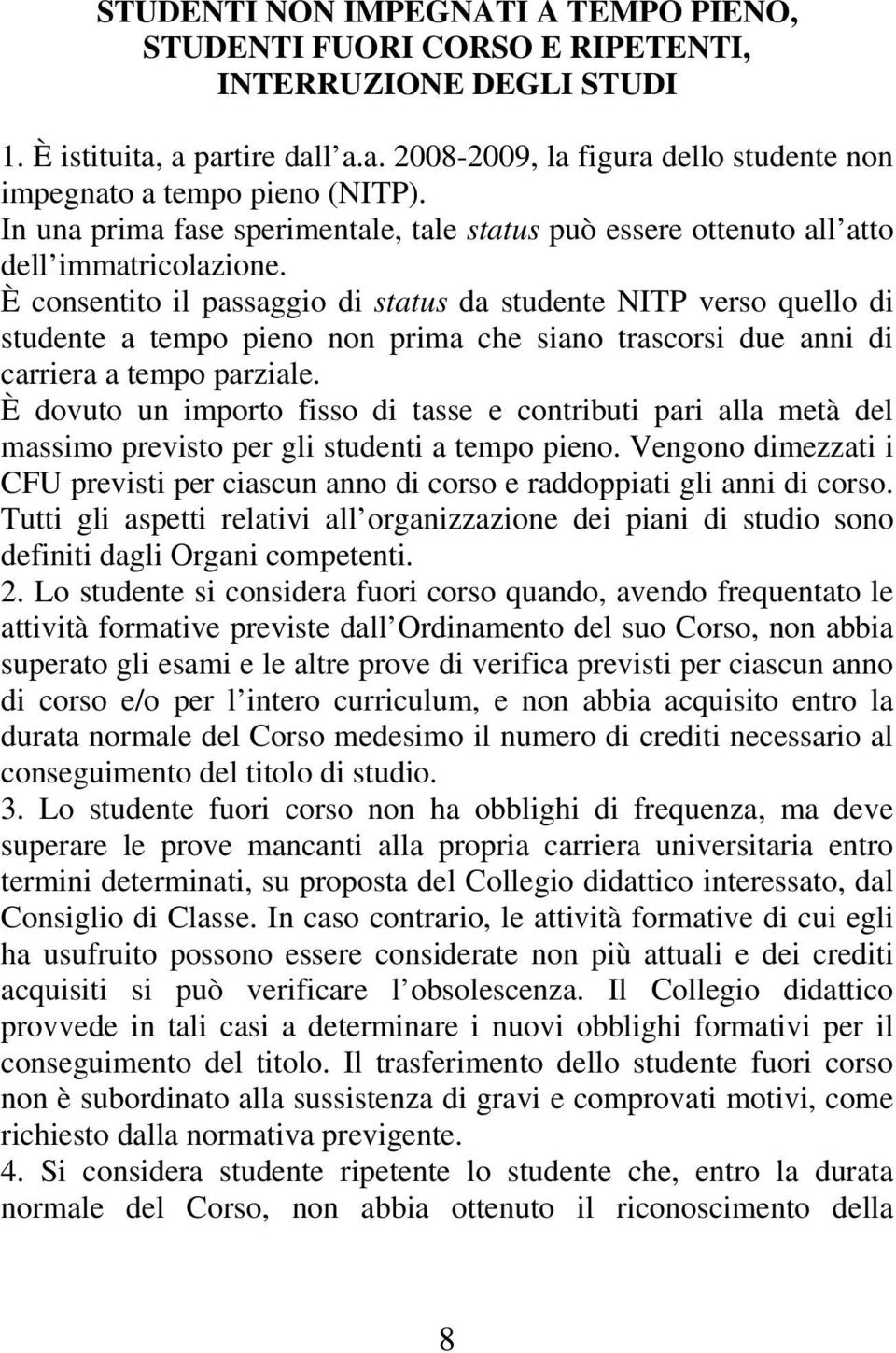 STUDENTI NON IMPEGNATI A TEMPO PIENO, STUDENTI FUORI CORSO E RIPETENTI, INTERRUZIONE DEGLI STUDI

1. È istituita, a partire dall a.a. 2008-2009, la figura dello studente non impegnato a tempo pieno (NITP).
In una prima fase sperimentale, tale status può essere ottenuto all atto dell immatricolazione.
È consentito il passaggio di status da studente NITP verso quello di studente a tempo pieno non prima che siano trascorsi due anni di carriera a tempo parziale.
È dovuto un importo fisso di tasse e contributi pari alla metà del massimo previsto per gli studenti a tempo pieno. Vengono dimezzati i CFU previsti per ciascun anno di corso e raddoppiati gli anni di corso. Tutti gli aspetti relativi all organizzazione dei piani di studio sono definiti dagli Organi competenti.
2. Lo studente si considera fuori corso quando, avendo frequentato le attività formative previste dall Ordinamento del suo Corso, non abbia superato gli esami e le altre prove di verifica previsti per ciascun anno di corso e/o per l intero curriculum, e non abbia acquisito entro la durata normale del Corso medesimo il numero di crediti necessario al conseguimento del titolo di studio.
3. Lo studente fuori corso non ha obblighi di frequenza, ma deve superare le prove mancanti alla propria carriera universitaria entro termini determinati, su proposta del Collegio didattico interessato, dal Consiglio di Classe. In caso contrario, le attività formative di cui egli ha usufruito possono essere considerate non più attuali e dei crediti acquisiti si può verificare l obsolescenza. Il Collegio didattico provvede in tali casi a determinare i nuovi obblighi formativi per il conseguimento del titolo. Il trasferimento dello studente fuori corso non è subordinato alla sussistenza di gravi e comprovati motivi, come richiesto dalla normativa previgente.
4. Si considera studente ripetente lo studente che, entro la durata normale del Corso, non abbia ottenuto il riconoscimento della

8